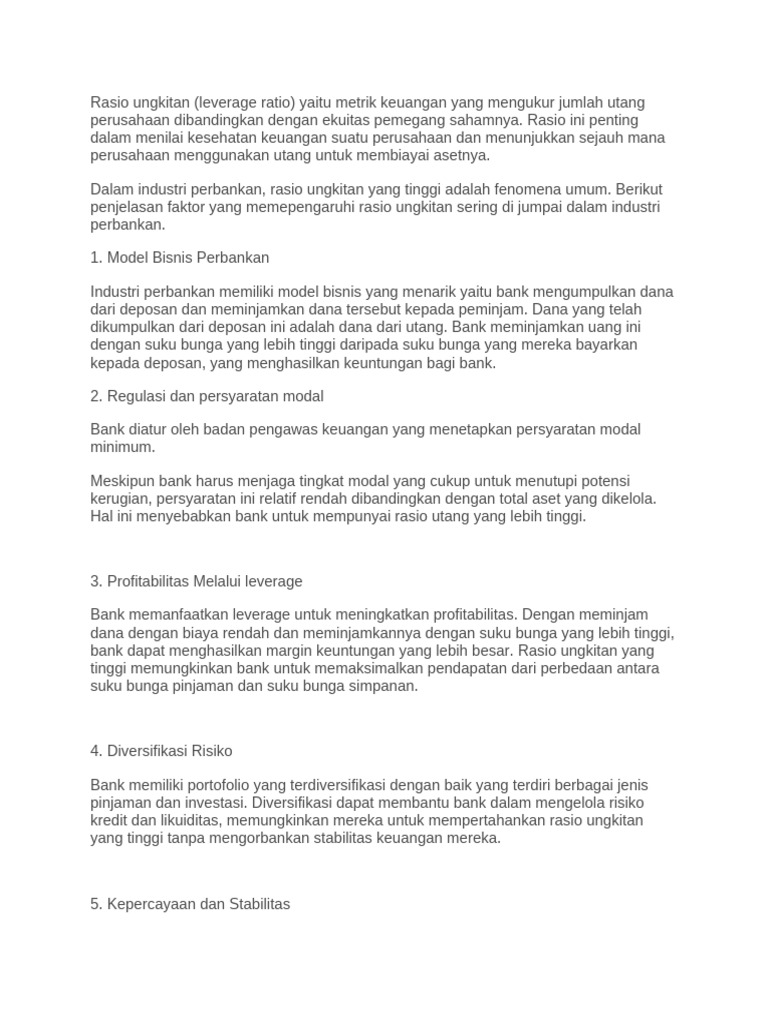 Rasio ungkitan (leverage ratio) yaitu metrik keuangan yang mengukur jumlah utang perusahaan dibandingkan dengan ekuitas pemegang sahamnya. Rasio ini penting dalam menilai kesehatan keuangan suatu perusahaan dan menunjukkan sejauh mana perusahaan menggunakan utang untuk membiayai asetnya.

Dalam industri perbankan, rasio ungkitan yang tinggi adalah fenomena umum. Berikut penjelasan faktor yang memepengaruhi rasio ungkitan sering di jumpai dalam industri perbankan.

1. Model Bisnis Perbankan

Industri perbankan memiliki model bisnis yang menarik yaitu bank mengumpulkan dana dari deposan dan meminjamkan dana tersebut kepada peminjam. Dana yang telah dikumpulkan dari deposan ini adalah dana dari utang. Bank meminjamkan uang ini dengan suku bunga yang lebih tinggi daripada suku bunga yang mereka bayarkan kepada deposan, yang menghasilkan keuntungan bagi bank.

2. Regulasi dan persyaratan modal

Bank diatur oleh badan pengawas keuangan yang menetapkan persyaratan modal minimum.

Meskipun bank harus menjaga tingkat modal yang cukup untuk menutupi potensi kerugian, persyaratan ini relatif rendah dibandingkan dengan total aset yang dikelola. Hal ini menyebabkan bank untuk mempunyai rasio utang yang lebih tinggi.

3. Profitabilitas Melalui leverage

Bank memanfaatkan leverage untuk meningkatkan profitabilitas. Dengan meminjam dana dengan biaya rendah dan meminjamkannya dengan suku bunga yang lebih tinggi, bank dapat menghasilkan margin keuntungan yang lebih besar. Rasio ungkitan yang tinggi memungkinkan bank untuk memaksimalkan pendapatan dari perbedaan antara suku bunga pinjaman dan suku bunga simpanan.

4. Diversifikasi Risiko

Bank memiliki portofolio yang terdiversifikasi dengan baik yang terdiri berbagai jenis pinjaman dan investasi. Diversifikasi dapat membantu bank dalam mengelola risiko kredit dan likuiditas, memungkinkan mereka untuk mempertahankan rasio ungkitan yang tinggi tanpa mengorbankan stabilitas keuangan mereka.

5. Kepercayaan dan Stabilitas